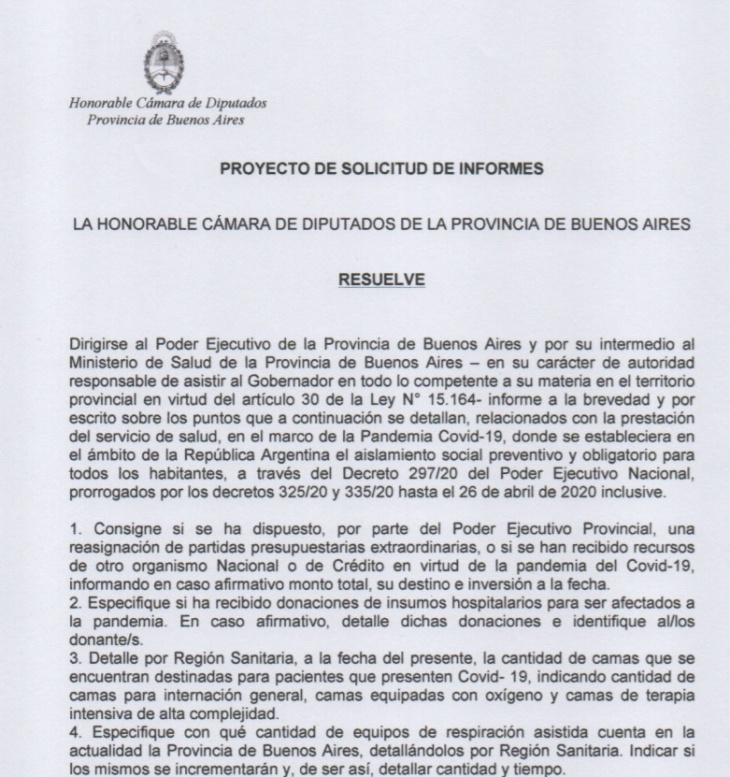 Honorable Cámara de Diputados
Provincia de Buenos Aires

PROYECTO DE SOLICITUD DE INFORMES

LA HONORABLE CÁMARA DE DIPUTADOS DE LA PROVINCIA DE BUENOS AIRES

RESUELVE

Dirigirse al Poder Ejecutivo de la Provincia de Buenos Aires y por su intermedio al Ministerio de Salud de la Provincia de Buenos Aires – en su carácter de autoridad responsable de asistir al Gobernador en todo lo competente a su materia en el territorio provincial en virtud del artículo 30 de la Ley N° 15.164- informe a la brevedad y por escrito sobre los puntos que a continuación se detallan, relacionados con la prestación del servicio de salud, en el marco de la Pandemia Covid-19, donde se estableciera en el ámbito de la República Argentina el aislamiento social preventivo y obligatorio para todos los habitantes, a través del Decreto 297/20 del Poder Ejecutivo Nacional, prorrogados por los decretos 325/20 y 335/20 hasta el 26 de abril de 2020 inclusive.

1. Consigne si se ha dispuesto, por parte del Poder Ejecutivo Provincial, una reasignación de partidas presupuestarias extraordinarias, o si se han recibido recursos de otro organismo Nacional o de Crédito en virtud de la pandemia del Covid-19, informando en caso afirmativo monto total, su destino e inversión a la fecha.
2. Especifique si ha recibido donaciones de insumos hospitalarios para ser afectados a la pandemia. En caso afirmativo, detalle dichas donaciones e identifique al/los donante/s.
3. Detalle por Región Sanitaria, a la fecha del presente, la cantidad de camas que se encuentran destinadas para pacientes que presenten Covid- 19, indicando cantidad de camas para internación general, camas equipadas con oxígeno y camas de terapia intensiva de alta complejidad.
4. Especifique con qué cantidad de equipos de respiración asistida cuenta en la actualidad la Provincia de Buenos Aires, detallándolos por Región Sanitaria. Indicar si los mismos se incrementarán y, de ser así, detallar cantidad y tiempo.